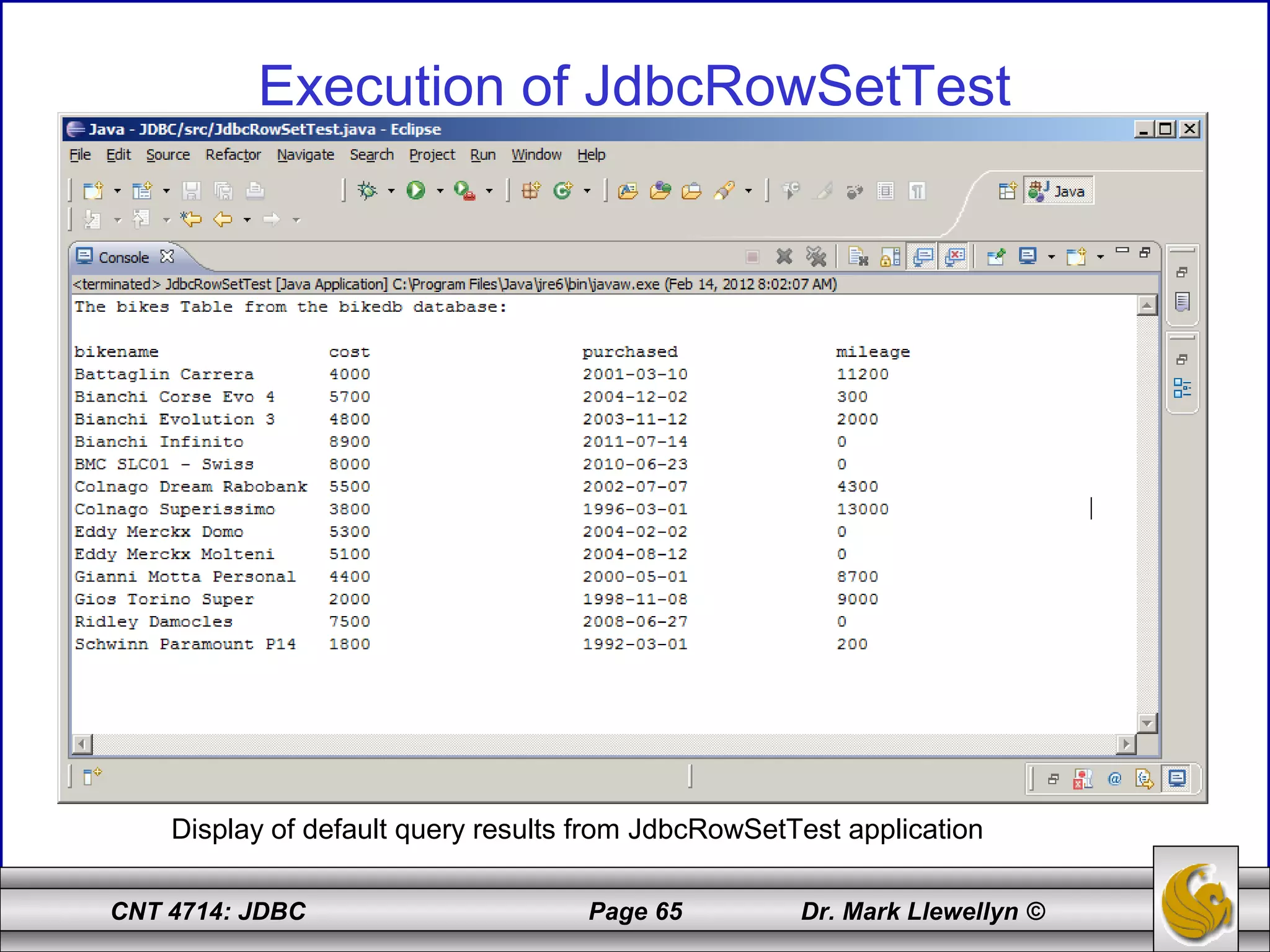 Execution of JdbcRowSetTest

Java - JDBC/src/JdbcRowSetTest.java - Eclipse

File Edit Source Refactor Navigate Search Project Run Window Help

Java

Console

<terminated> JdbcRowSetTest [Java Application] C:\Program Files\Java\jre6\bin\javaw.exe (Feb 14, 2012 8:02:07 AM)

The bikes Table from the bikedb database:

| bikename | cost | purchased | mileage |
|---|---|---|---|
| Battaglin Carrera | 4000 | 2001-03-10 | 11200 |
| Bianchi Corse Evo 4 | 5700 | 2004-12-02 | 300 |
| Bianchi Evolution 3 | 4800 | 2003-11-12 | 2000 |
| Bianchi Infinito | 8900 | 2011-07-14 | 0 |
| BMC SLC01 - Swiss | 8000 | 2010-06-23 | 0 |
| Colnago Dream Rabobank | 5500 | 2002-07-07 | 4300 |
| Colnago Superissimo | 3800 | 1996-03-01 | 13000 |
| Eddy Merckx Domo | 5300 | 2004-02-02 | 0 |
| Eddy Merckx Molteni | 5100 | 2004-08-12 | 0 |
| Gianni Motta Personal | 4400 | 2000-05-01 | 8700 |
| Gios Torino Super | 2000 | 1998-11-08 | 9000 |
| Ridley Damocles | 7500 | 2008-06-27 | 0 |
| Schwinn Paramount P14 | 1800 | 1992-03-01 | 200 |

Display of default query results from JdbcRowSetTest application

CNT 4714: JDBC Page 65 Dr. Mark Llewellyn ©